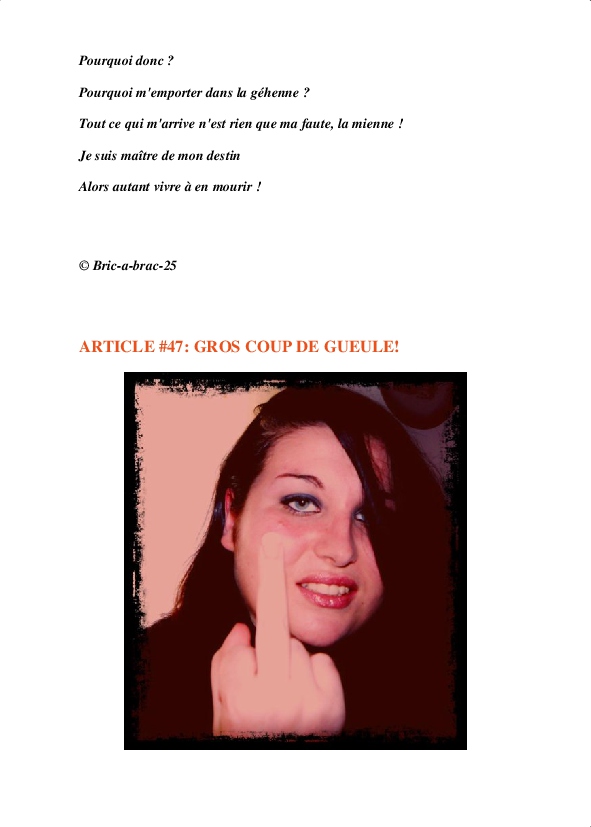 Pourquoi donc ?

Pourquoi m'emporter dans la géhenne ?

Tout ce qui m'arrive n'est rien que ma faute, la mienne !

Je suis maître de mon destin

Alors autant vivre à en mourir !

© Bric-a-brac-25

ARTICLE #47: GROS COUP DE GUEULE!